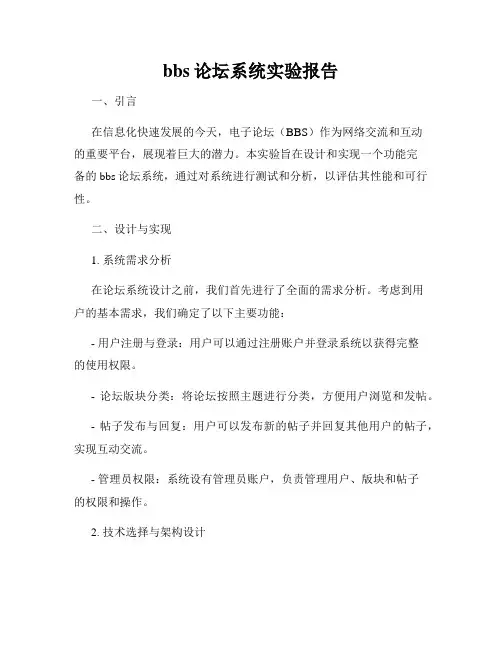 bbs 论坛系统实验报告

一、引言

在信息化快速发展的今天，电子论坛（BBS）作为网络交流和互动的重要平台，展现着巨大的潜力。本实验旨在设计和实现一个功能完备的 bbs 论坛系统，通过对系统进行测试和分析，以评估其性能和可行性。

二、设计与实现

1. 系统需求分析

在论坛系统设计之前，我们首先进行了全面的需求分析。考虑到用户的基本需求，我们确定了以下主要功能：

- 用户注册与登录：用户可以通过注册账户并登录系统以获得完整的使用权限。

- 论坛版块分类：将论坛按照主题进行分类，方便用户浏览和发帖。

- 帖子发布与回复：用户可以发布新的帖子并回复其他用户的帖子，实现互动交流。

- 管理员权限：系统设有管理员账户，负责管理用户、版块和帖子的权限和操作。

2. 技术选择与架构设计